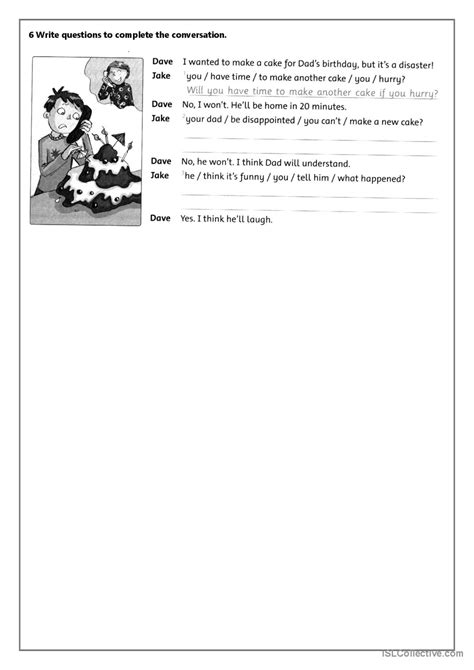 6 Write questions to complete the conversation.

Dave I wanted to make a cake for Dad's birthday, but it's a disaster!
Jake $^1$you / have time / to make another cake / you / hurry?
Will you have time to make another cake if you hurry?
Dave No, I won't. He'll be home in 20 minutes.
Jake $^2$your dad / be disappointed / you can't / make a new cake?

Dave No, he won't. I think Dad will understand.
Jake $^3$he / think it's funny / you / tell him / what happened?

Dave Yes. I think he'll laugh.

iSLCollective.com